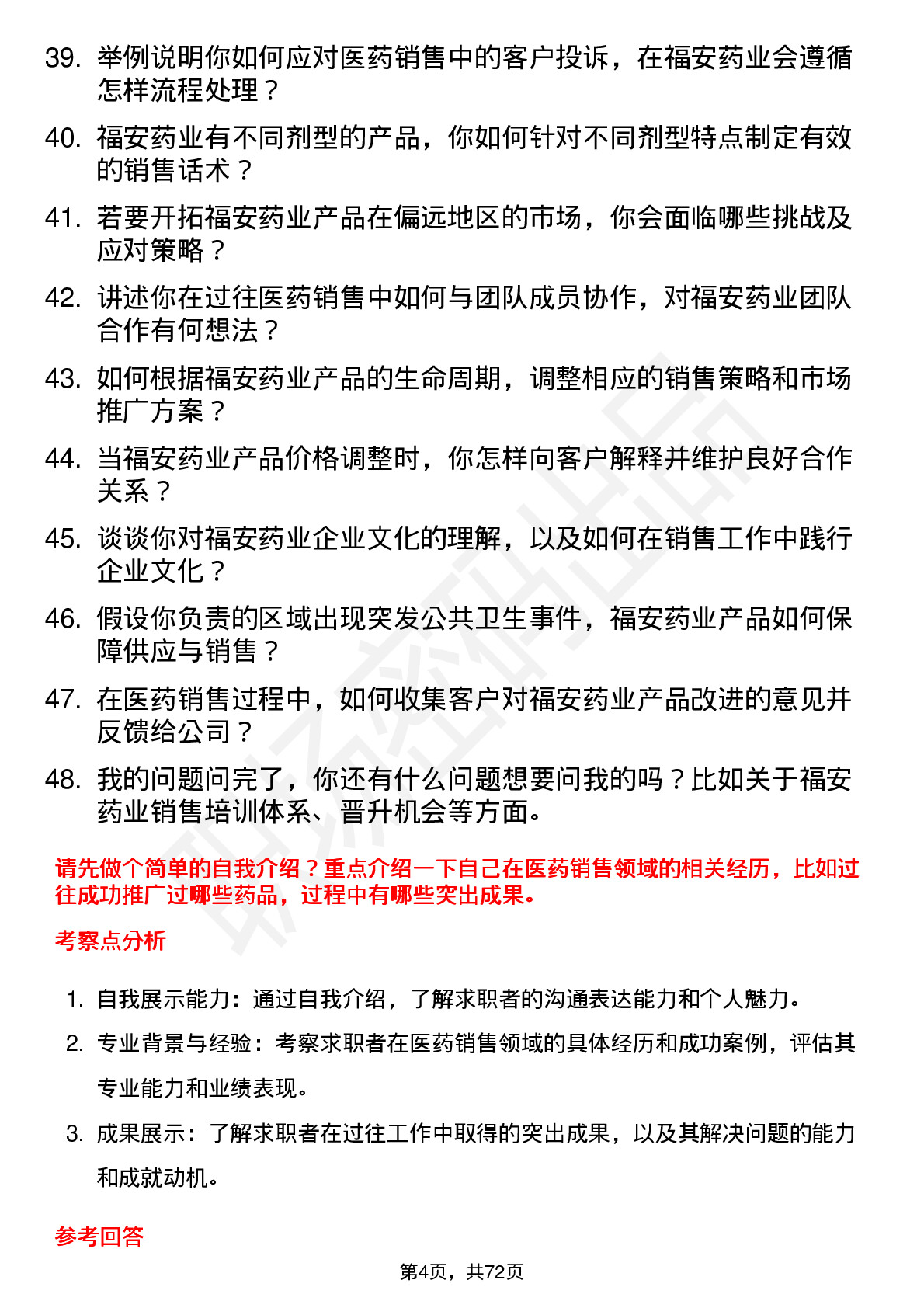 39. 举例说明你如何应对医药销售中的客户投诉，在福安药业会遵循怎样流程处理？

40. 福安药业有不同剂型的产品，你如何针对不同剂型特点制定有效的销售话术？

41. 若要开拓福安药业产品在偏远地区的市场，你会面临哪些挑战及应对策略？

42. 讲述你在过往医药销售中如何与团队成员协作，对福安药业团队合作有何想法？

43. 如何根据福安药业产品的生命周期，调整相应的销售策略和市场推广方案？

44. 当福安药业产品价格调整时，你怎样向客户解释并维护良好合作关系？

45. 谈谈你对福安药业企业文化的理解，以及如何在销售工作中践行企业文化？

46. 假设你负责的区域出现突发公共卫生事件，福安药业产品如何保障供应与销售？

47. 在医药销售过程中，如何收集客户对福安药业产品改进的意见并反馈给公司？

48. 我的问题问完了，你还有什么问题想要问我的吗？比如关于福安药业销售培训体系、晋升机会等方面。

请先做个简单的自我介绍？重点介绍一下自己在医药销售领域的相关经历，比如过往成功推广过哪些药品，过程中有哪些突出成果。

考察点分析

1. 自我展示能力：通过自我介绍，了解求职者的沟通表达能力和个人魅力。

2. 专业背景与经验：考察求职者在医药销售领域的具体经历和成功案例，评估其专业能力和业绩表现。

3. 成果展示：了解求职者在过往工作中取得的突出成果，以及其解决问题的能力和成就动机。

参考回答

第4页，共72页